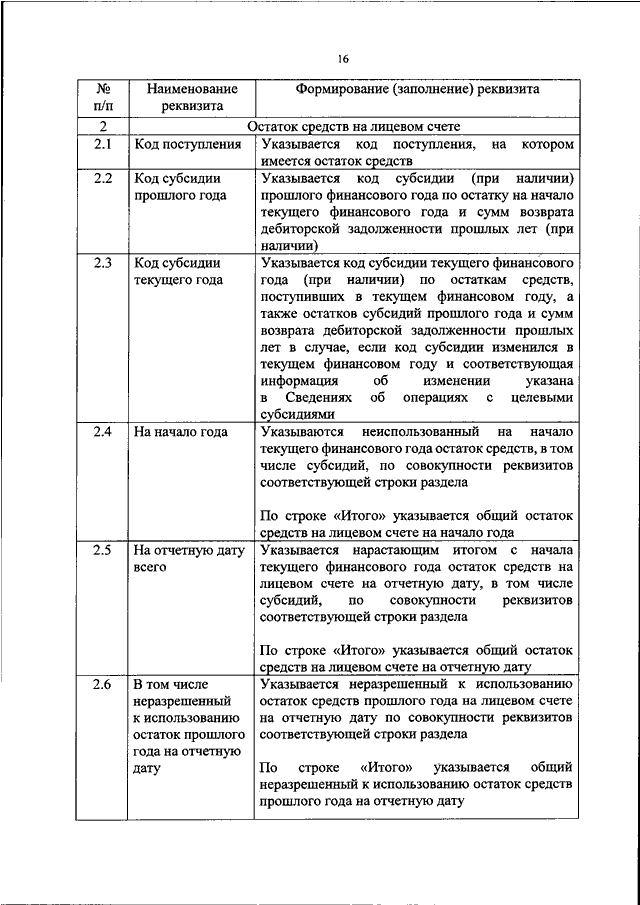 16

| № п/п | Наименование реквизита | Формирование (заполнение) реквизита |
|---|---|---|
| 2 | Остаток средств на лицевом счете | |
| 2.1 | Код поступления | Указывается код поступления, на котором имеется остаток средств |
| 2.2 | Код субсидии прошлого года | Указывается код субсидии (при наличии) прошлого финансового года по остатку на начало текущего финансового года и сумм возврата дебиторской задолженности прошлых лет (при наличии) |
| 2.3 | Код субсидии текущего года | Указывается код субсидии текущего финансового года (при наличии) по остаткам средств, поступивших в текущем финансовом году, а также остатков субсидий прошлого года и сумм возврата дебиторской задолженности прошлых лет в случае, если код субсидии изменился в текущем финансовом году и соответствующая информация об изменении указана в Сведениях об операциях с целевыми субсидиями |
| 2.4 | На начало года | Указываются неиспользованный на начало текущего финансового года остаток средств, в том числе субсидий, по совокупности реквизитов соответствующей строки раздела<br><br>По строке «Итого» указывается общий остаток средств на лицевом счете на начало года |
| 2.5 | На отчетную дату всего | Указывается нарастающим итогом с начала текущего финансового года остаток средств на лицевом счете на отчетную дату, в том числе субсидий, по совокупности реквизитов соответствующей строки раздела<br><br>По строке «Итого» указывается общий остаток средств на лицевом счете на отчетную дату |
| 2.6 | В том числе неразрешенный к использованию остаток прошлого года на отчетную дату | Указывается неразрешенный к использованию остаток средств прошлого года на лицевом счете на отчетную дату по совокупности реквизитов соответствующей строки раздела<br><br>По строке «Итого» указывается общий неразрешенный к использованию остаток средств прошлого года на отчетную дату |